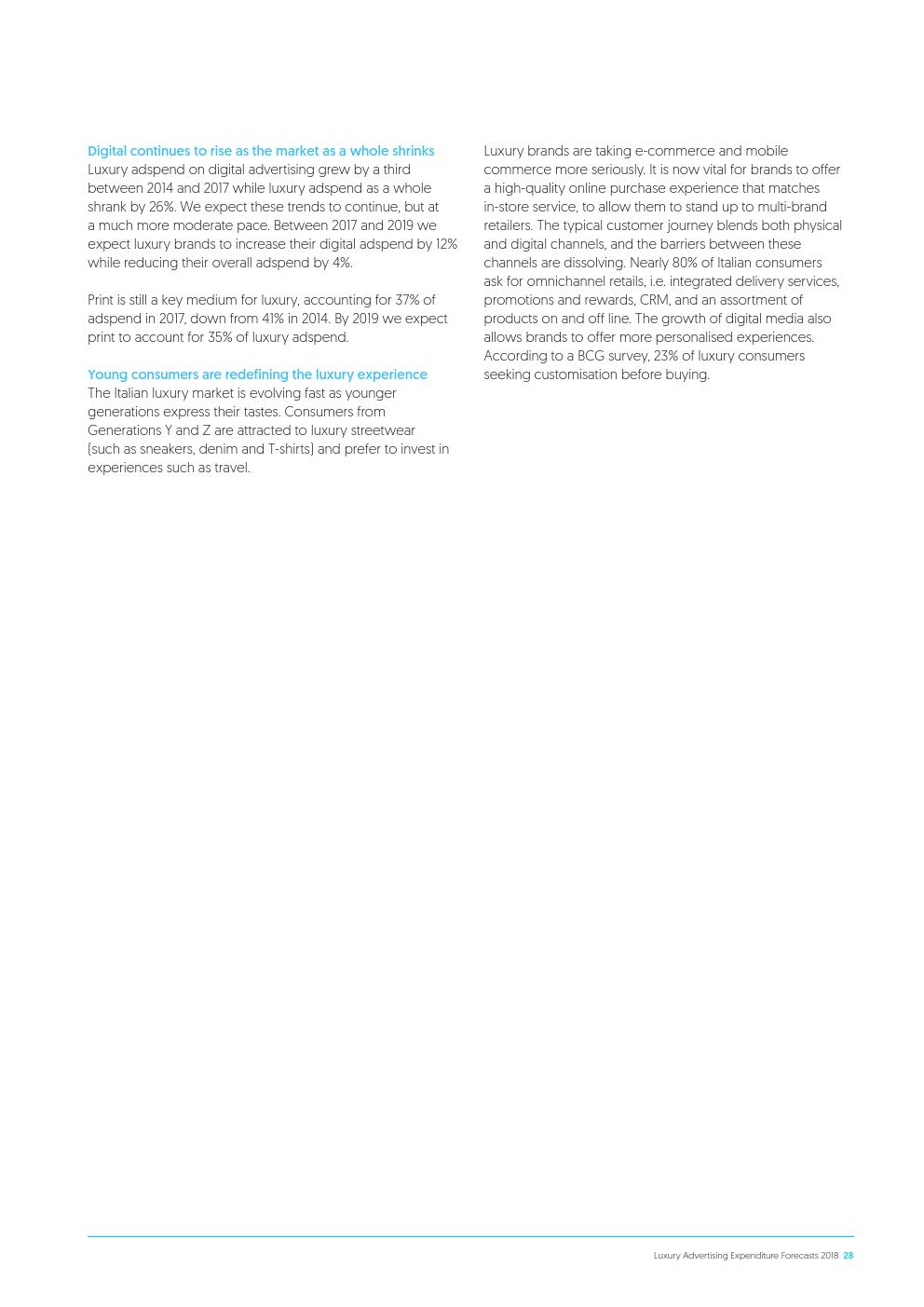 Digital continues to rise as the market as a whole shrinks
Luxury adspend on digital advertising grew by a third between 2014 and 2017 while luxury adspend as a whole shrank by 26%. We expect these trends to continue, but at a much more moderate pace. Between 2017 and 2019 we expect luxury brands to increase their digital adspend by 12% while reducing their overall adspend by 4%.

Print is still a key medium for luxury, accounting for 37% of adspend in 2017, down from 41% in 2014. By 2019 we expect print to account for 35% of luxury adspend.

Young consumers are redefining the luxury experience
The Italian luxury market is evolving fast as younger generations express their tastes. Consumers from Generations Y and Z are attracted to luxury streetwear (such as sneakers, denim and T-shirts) and prefer to invest in experiences such as travel.

Luxury brands are taking e-commerce and mobile commerce more seriously. It is now vital for brands to offer a high-quality online purchase experience that matches in-store service, to allow them to stand up to multi-brand retailers. The typical customer journey blends both physical and digital channels, and the barriers between these channels are dissolving. Nearly 80% of Italian consumers ask for omnichannel retails, i.e. integrated delivery services, promotions and rewards, CRM, and an assortment of products on and off line. The growth of digital media also allows brands to offer more personalised experiences. According to a BCG survey, 23% of luxury consumers seeking customisation before buying.

Luxury Advertising Expenditure Forecasts 2018 28